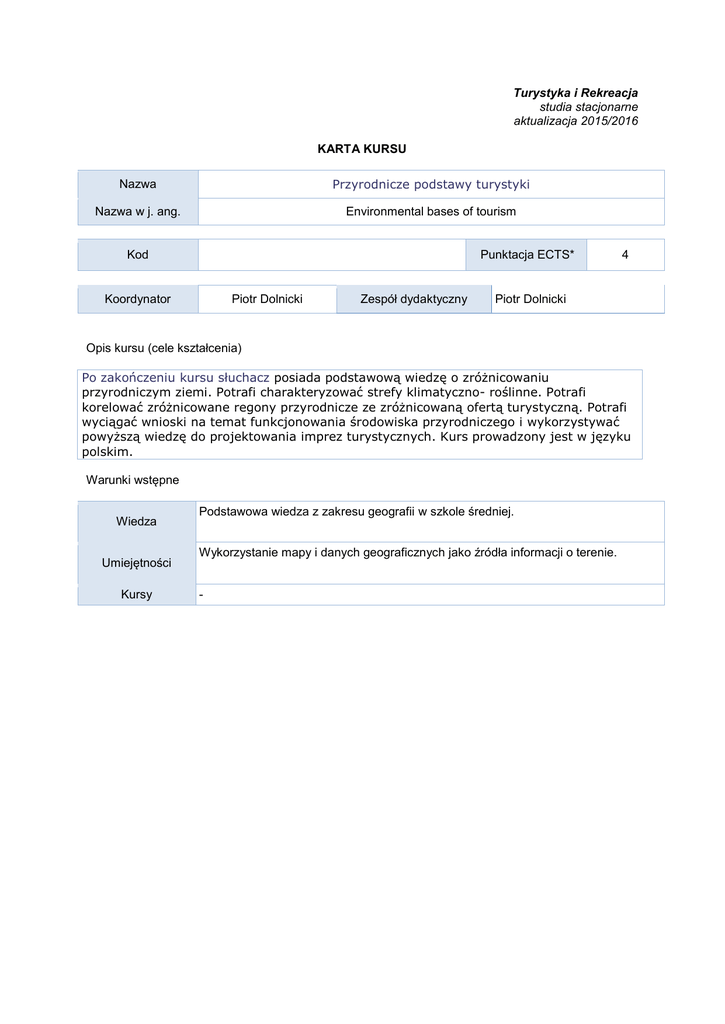 Turystyka i Rekreacja
studia stacjonarne
aktualizacja 2015/2016

KARTA KURSU

| Nazwa | Przyrodnicze podstawy turystyki |
|---|---|
| Nazwa w j. ang. | Environmental bases of tourism |

| Kod | | Punktacja ECTS* | 4 |
|---|---|---|---|

| Koordynator | Piotr Dolnicki | Zespół dydaktyczny | Piotr Dolnicki |
|---|---|---|---|

Opis kursu (cele kształcenia)

Po zakończeniu kursu słuchacz posiada podstawową wiedzę o zróżnicowaniu przyrodniczym ziemi. Potrafi charakteryzować strefy klimatyczno- roślinne. Potrafi korelować zróżnicowane regony przyrodnicze ze zróżnicowaną ofertą turystyczną. Potrafi wyciągać wnioski na temat funkcjonowania środowiska przyrodniczego i wykorzystywać powyższą wiedzę do projektowania imprez turystycznych. Kurs prowadzony jest w języku polskim.

Warunki wstępne

| Wiedza | Podstawowa wiedza z zakresu geografii w szkole średniej. |
|---|---|
| Umiejętności | Wykorzystanie mapy i danych geograficznych jako źródła informacji o terenie. |
| Kursy | - |